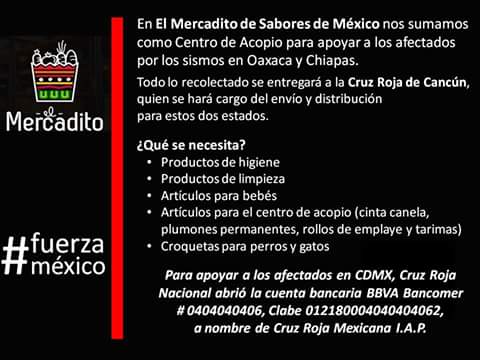 el Mercadito

#fuerza méxico

En El Mercadito de Sabores de México nos sumamos como Centro de Acopio para apoyar a los afectados por los sismos en Oaxaca y Chiapas.

Todo lo recolectado se entregará a la Cruz Roja de Cancún, quien se hará cargo del envío y distribución para estos dos estados.

¿Qué se necesita?
• Productos de higiene
• Productos de limpieza
• Artículos para bebés
• Artículos para el centro de acopio (cinta canela, plumones permanentes, rollos de emplaye y tarimas)
• Croquetas para perros y gatos

Para apoyar a los afectados en CDMX, Cruz Roja Nacional abrió la cuenta bancaria BBVA Bancomer # 0404040406, Clabe 012180004040404062, a nombre de Cruz Roja Mexicana I.A.P.